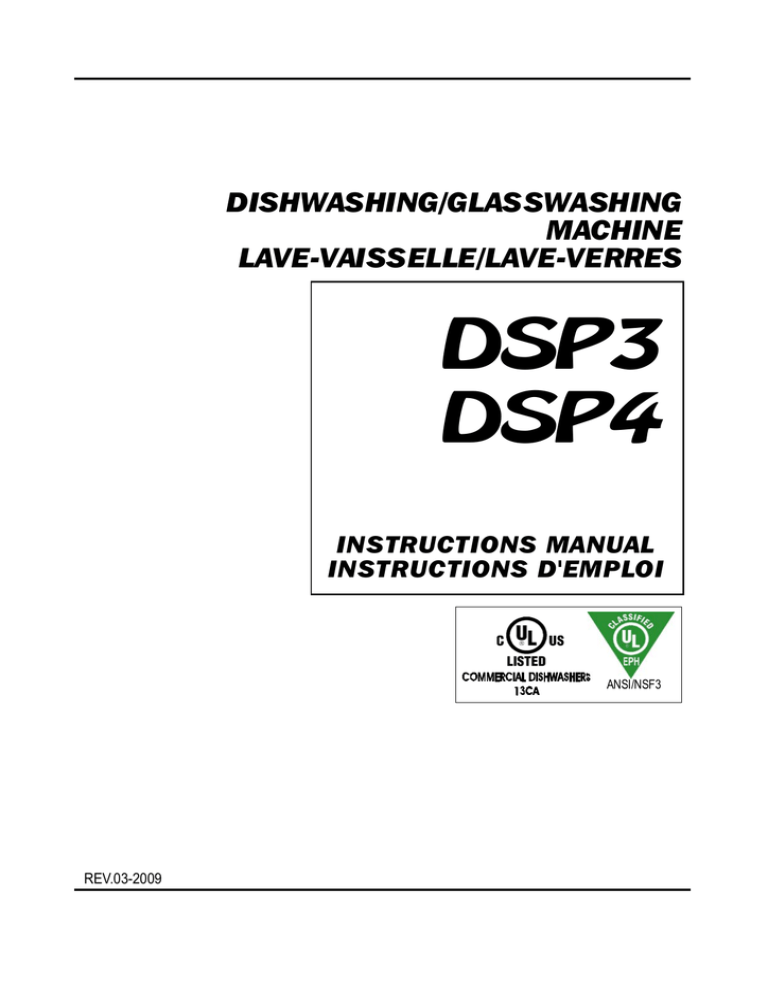 DISHWASHING/GLASSWASHING MACHINE
LAVE-VAISSELLE/LAVE-VERRES

DSP3
DSP4

INSTRUCTIONS MANUAL
INSTRUCTIONS D'EMPLOI

C UL US
LISTED
COMMERCIAL DISHWASHERS
13CA

CLASSIFIED
UL
EPH
ANSI/NSF3

REV.03-2009